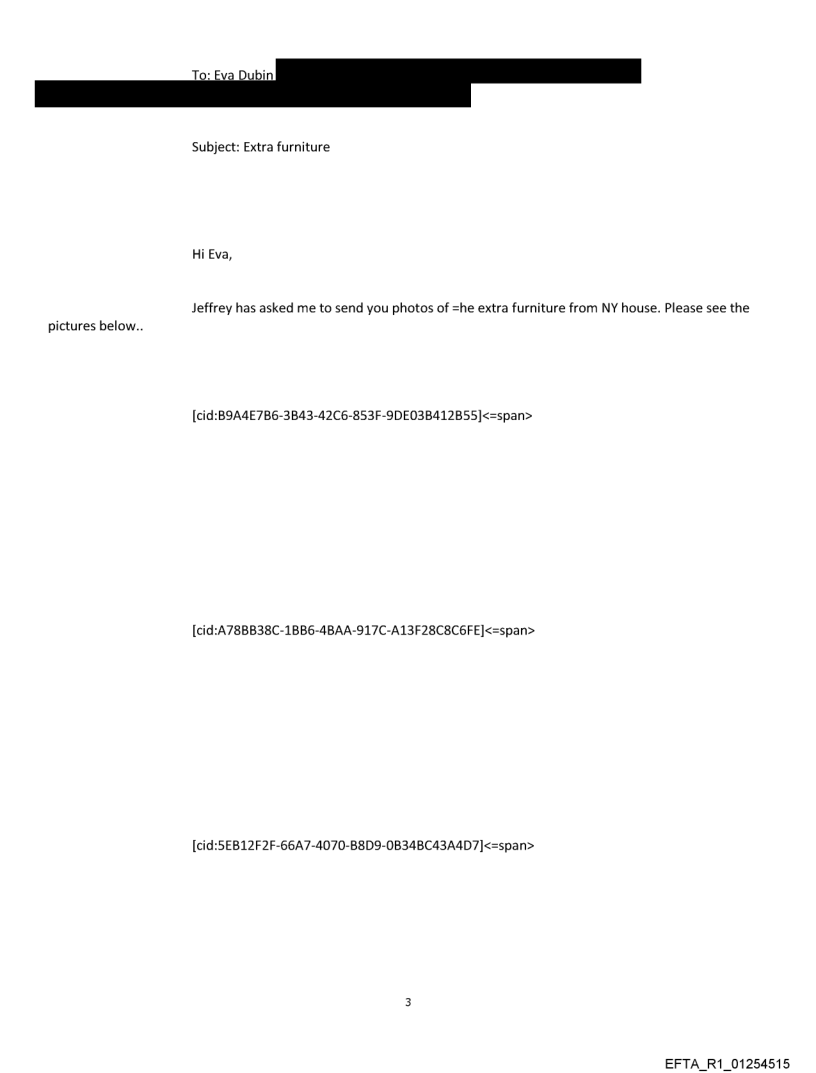 To: Eva Dubin

Subject: Extra furniture

Hi Eva,

Jeffrey has asked me to send you photos of =he extra furniture from NY house. Please see the pictures below..

[cid:B9A4E7B6-3B43-42C6-853F-9DE03B412B55]<=span>

[cid:A78BB38C-1BB6-4BAA-917C-A13F28C8C6FE]<=span>

[cid:5EB12F2F-66A7-4070-B8D9-0B34BC43A4D7]<=span>

3

EFTA_R1_01254515